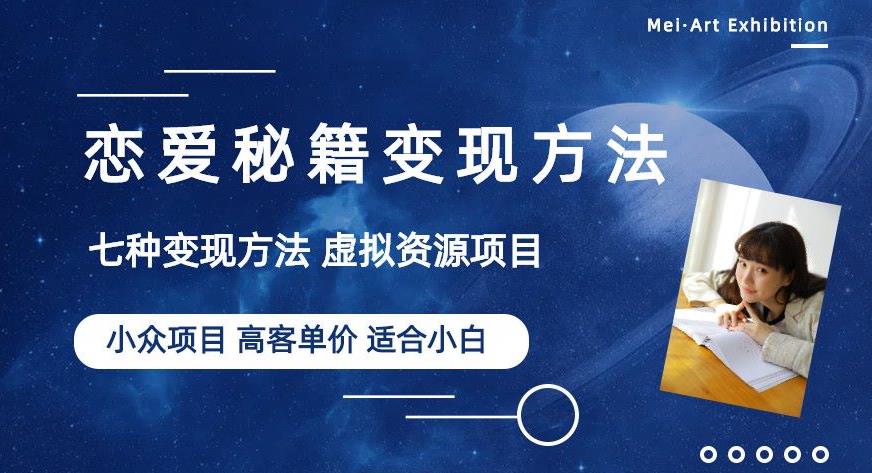 Mei·Art Exhibition

恋爱秘籍变现方法

七种变现方法 虚拟资源项目

小众项目 高客单价 适合小白